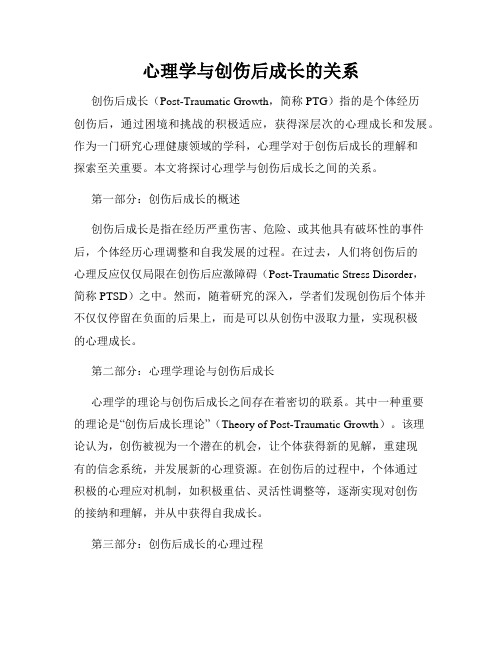 心理学与创伤后成长的关系

创伤后成长（Post-Traumatic Growth，简称 PTG）指的是个体经历创伤后，通过困境和挑战的积极适应，获得深层次的心理成长和发展。作为一门研究心理健康领域的学科，心理学对于创伤后成长的理解和探索至关重要。本文将探讨心理学与创伤后成长之间的关系。

第一部分：创伤后成长的概述

创伤后成长是指在经历严重伤害、危险、或其他具有破坏性的事件后，个体经历心理调整和自我发展的过程。在过去，人们将创伤后的心理反应仅仅局限在创伤后应激障碍（Post-Traumatic Stress Disorder，简称 PTSD）之中。然而，随着研究的深入，学者们发现创伤后个体并不仅仅停留在负面的后果上，而是可以从创伤中汲取力量，实现积极的心理成长。

第二部分：心理学理论与创伤后成长

心理学的理论与创伤后成长之间存在着密切的联系。其中一种重要的理论是“创伤后成长理论”（Theory of Post-Traumatic Growth）。该理论认为，创伤被视为一个潜在的机会，让个体获得新的见解，重建现有的信念系统，并发展新的心理资源。在创伤后的过程中，个体通过积极的心理应对机制，如积极重估、灵活性调整等，逐渐实现对创伤的接纳和理解，并从中获得自我成长。

第三部分：创伤后成长的心理过程